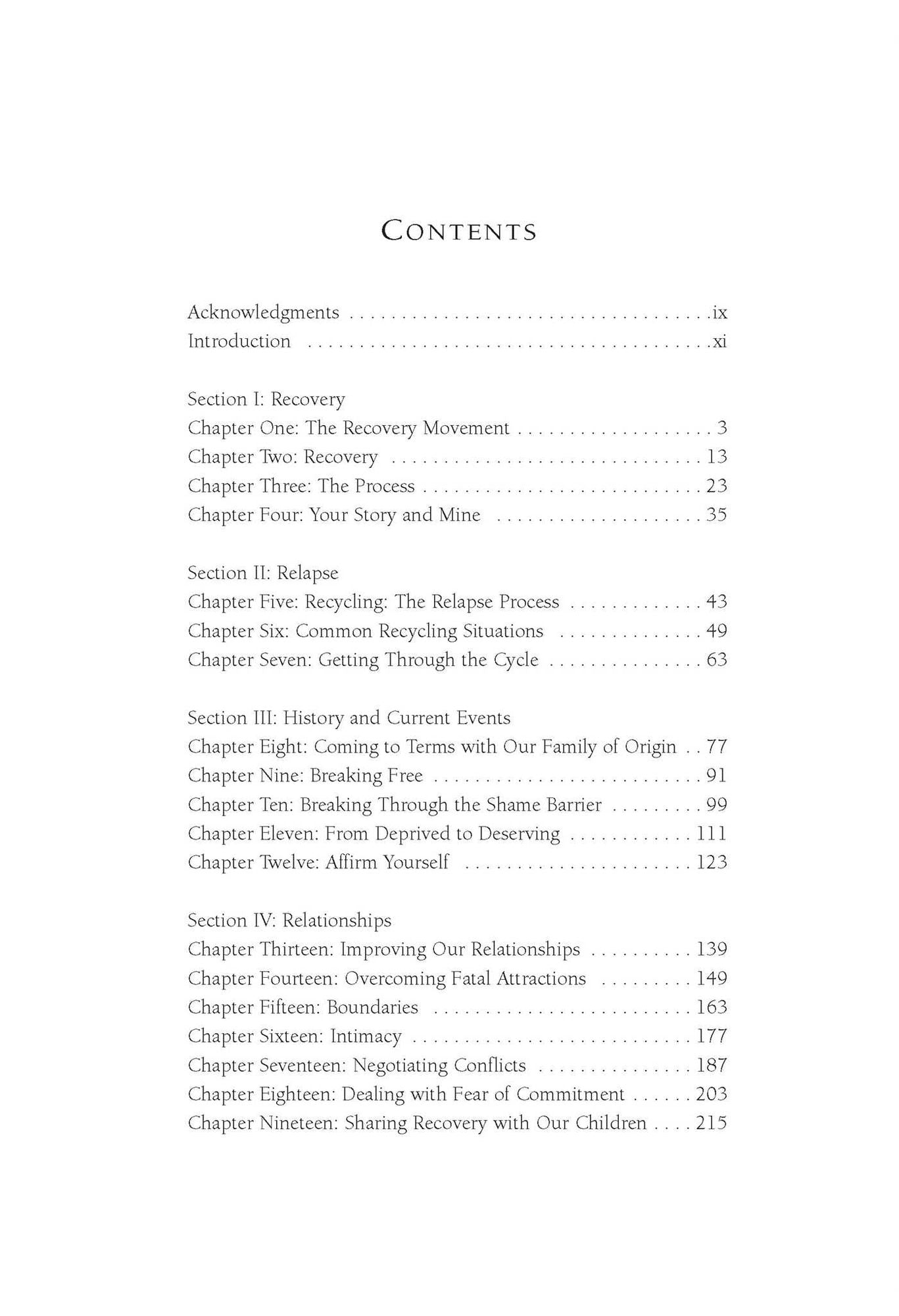 CONTENTS

Acknowledgments ix
Introduction xi

Section I: Recovery
Chapter One: The Recovery Movement 3
Chapter Two: Recovery 13
Chapter Three: The Process 23
Chapter Four: Your Story and Mine 35

Section II: Relapse
Chapter Five: Recycling: The Relapse Process 43
Chapter Six: Common Recycling Situations 49
Chapter Seven: Getting Through the Cycle 63

Section III: History and Current Events
Chapter Eight: Coming to Terms with Our Family of Origin 77
Chapter Nine: Breaking Free 91
Chapter Ten: Breaking Through the Shame Barrier 99
Chapter Eleven: From Deprived to Deserving 111
Chapter Twelve: Affirm Yourself 123

Section IV: Relationships
Chapter Thirteen: Improving Our Relationships 139
Chapter Fourteen: Overcoming Fatal Attractions 149
Chapter Fifteen: Boundaries 163
Chapter Sixteen: Intimacy 177
Chapter Seventeen: Negotiating Conflicts 187
Chapter Eighteen: Dealing with Fear of Commitment 203
Chapter Nineteen: Sharing Recovery with Our Children 215